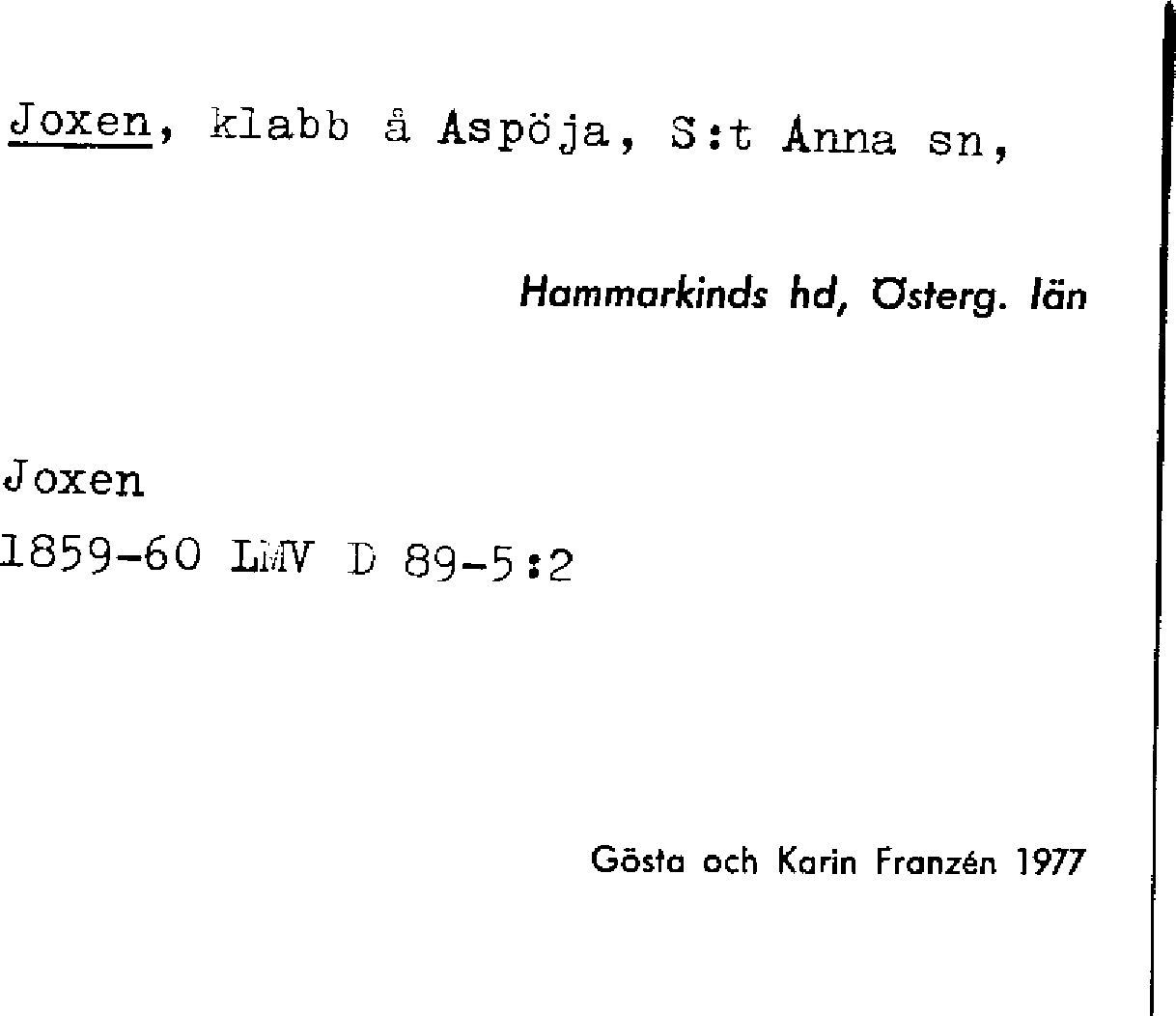 Joxen, klabb å Aspöja, S:t Anna sn,

Hammarkinds hd, Österg. län

Joxen
1859-60 LMV D 89-5:2

Gösta och Karin Franzén 1977